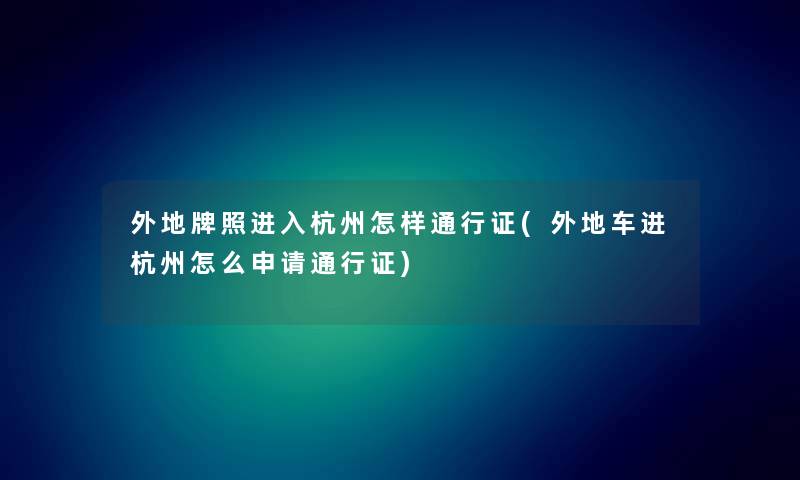 外地牌照进入杭州怎样通行证(外地车进杭州怎么申请通行证)